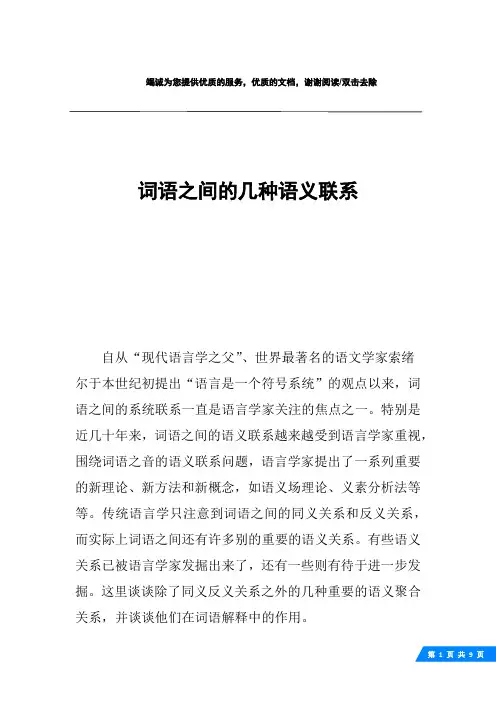 竭诚为您提供优质的服务，优质的文档，谢谢阅读/双击去除

词语之间的几种语义联系

自从“现代语言学之父”、世界最著名的语文学家索绪尔于本世纪初提出“语言是一个符号系统”的观点以来，词语之间的系统联系一直是语言学家关注的焦点之一。特别是近几十年来，词语之间的语义联系越来越受到语言学家重视，围绕词语之音的语义联系问题，语言学家提出了一系列重要的新理论、新方法和新概念，如语义场理论、义素分析法等等。传统语言学只注意到词语之间的同义关系和反义关系，而实际上词语之间还有许多别的重要的语义关系。有些语义关系已被语言学家发掘出来了，还有一些则有待于进一步发掘。这里谈谈除了同义反义关系之外的几种重要的语义聚合关系，并谈谈他们在词语解释中的作用。

第 1 页 共 9 页